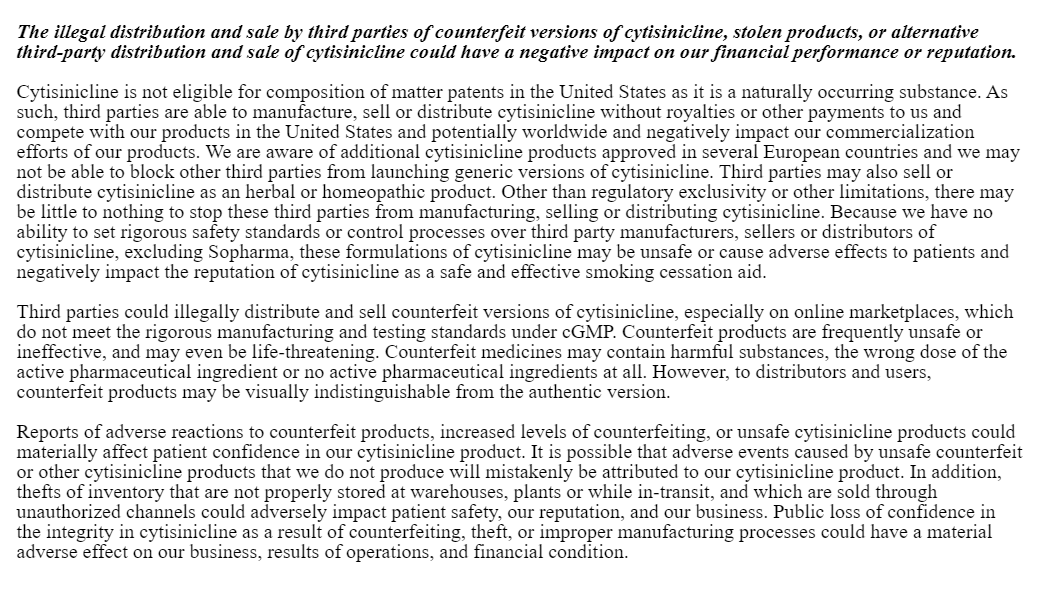 The illegal distribution and sale by third parties of counterfeit versions of cytisinicline, stolen products, or alternative third-party distribution and sale of cytisinicline could have a negative impact on our financial performance or reputation.

Cytisinicline is not eligible for composition of matter patents in the United States as it is a naturally occurring substance. As such, third parties are able to manufacture, sell or distribute cytisinicline without royalties or other payments to us and compete with our products in the United States and potentially worldwide and negatively impact our commercialization efforts of our products. We are aware of additional cytisinicline products approved in several European countries and we may not be able to block other third parties from launching generic versions of cytisinicline. Third parties may also sell or distribute cytisinicline as an herbal or homeopathic product. Other than regulatory exclusivity or other limitations, there may be little to nothing to stop these third parties from manufacturing, selling or distributing cytisinicline. Because we have no ability to set rigorous safety standards or control processes over third party manufacturers, sellers or distributors of cytisinicline, excluding Sopharma, these formulations of cytisinicline may be unsafe or cause adverse effects to patients and negatively impact the reputation of cytisinicline as a safe and effective smoking cessation aid.

Third parties could illegally distribute and sell counterfeit versions of cytisinicline, especially on online marketplaces, which do not meet the rigorous manufacturing and testing standards under cGMP. Counterfeit products are frequently unsafe or ineffective, and may even be life-threatening. Counterfeit medicines may contain harmful substances, the wrong dose of the active pharmaceutical ingredient or no active pharmaceutical ingredients at all. However, to distributors and users, counterfeit products may be visually indistinguishable from the authentic version.

Reports of adverse reactions to counterfeit products, increased levels of counterfeiting, or unsafe cytisinicline products could materially affect patient confidence in our cytisinicline product. It is possible that adverse events caused by unsafe counterfeit or other cytisinicline products that we do not produce will mistakenly be attributed to our cytisinicline product. In addition, thefts of inventory that are not properly stored at warehouses, plants or while in-transit, and which are sold through unauthorized channels could adversely impact patient safety, our reputation, and our business. Public loss of confidence in the integrity in cytisinicline as a result of counterfeiting, theft, or improper manufacturing processes could have a material adverse effect on our business, results of operations, and financial condition.